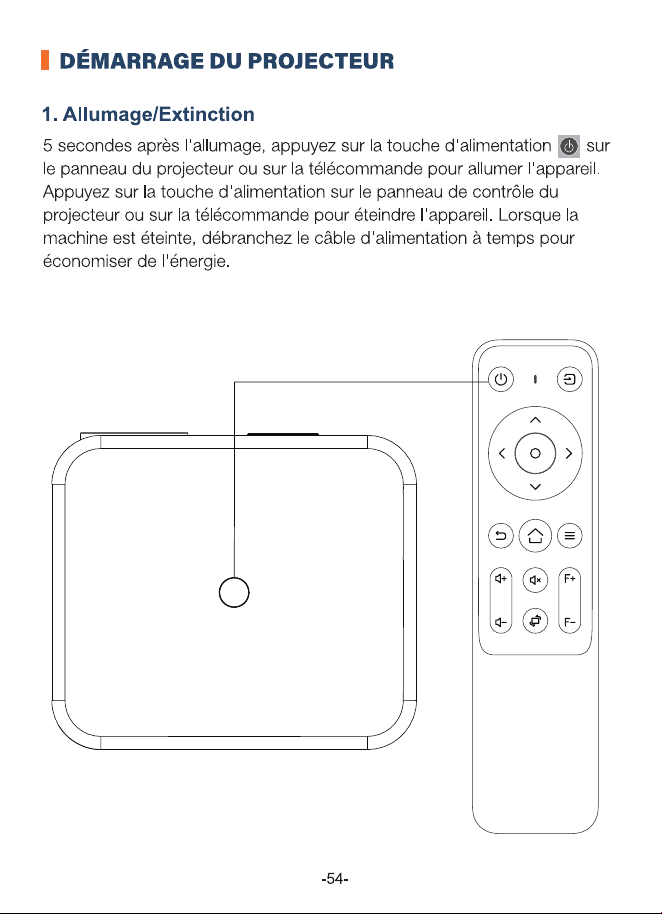 DÉMARRAGE DU PROJECTEUR

1. Allumage/Extinction

5 secondes après l'allumage, appuyez sur la touche d'alimentation sur le panneau du projecteur ou sur la télécommande pour allumer l'appareil. Appuyez sur la touche d'alimentation sur le panneau de contrôle du projecteur ou sur la télécommande pour éteindre l'appareil. Lorsque la machine est éteinte, débranchez le câble d'alimentation à temps pour économiser de l'énergie.

F+

F-

-54-